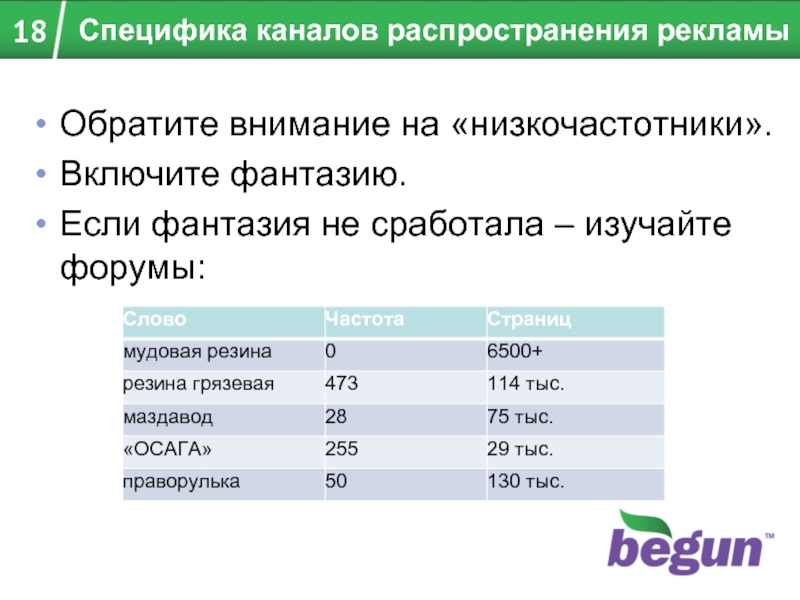 18 Специфика каналов распространения рекламы

• Обратите внимание на «низкочастотники».
• Включите фантазию.
• Если фантазия не сработала – изучайте форумы:

| Слово | Частота | Страниц |
|---|---|---|
| мудовая резина | 0 | 6500+ |
| резина грязевая | 473 | 114 тыс. |
| маздавод | 28 | 75 тыс. |
| «ОСАГА» | 255 | 29 тыс. |
| праворулька | 50 | 130 тыс. |

begun™